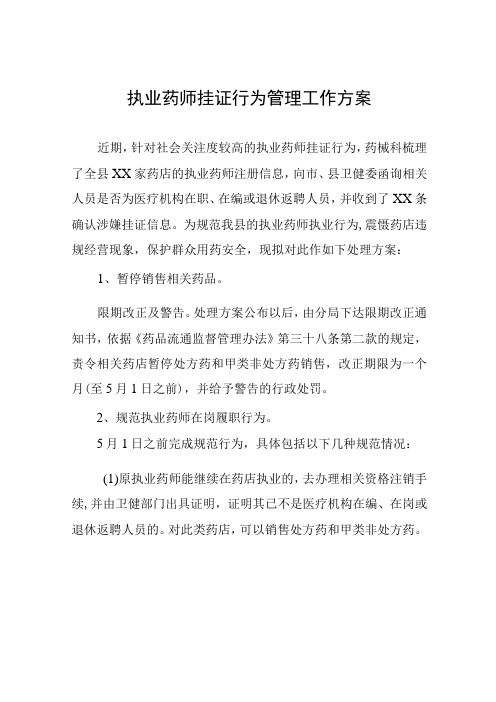 执业药师挂证行为管理工作方案

近期，针对社会关注度较高的执业药师挂证行为，药械科梳理了全县XX家药店的执业药师注册信息，向市、县卫健委函询相关人员是否为医疗机构在职、在编或退休返聘人员，并收到了XX条确认涉嫌挂证信息。为规范我县的执业药师执业行为,震慑药店违规经营现象，保护群众用药安全，现拟对此作如下处理方案：

1、暂停销售相关药品。

限期改正及警告。处理方案公布以后，由分局下达限期改正通知书，依据《药品流通监督管理办法》第三十八条第二款的规定，责令相关药店暂停处方药和甲类非处方药销售，改正期限为一个月(至5月1日之前)，并给予警告的行政处罚。

2、规范执业药师在岗履职行为。

5月1日之前完成规范行为，具体包括以下几种规范情况：

(1)原执业药师能继续在药店执业的，去办理相关资格注销手续,并由卫健部门出具证明，证明其已不是医疗机构在编、在岗或退休返聘人员的。对此类药店，可以销售处方药和甲类非处方药。